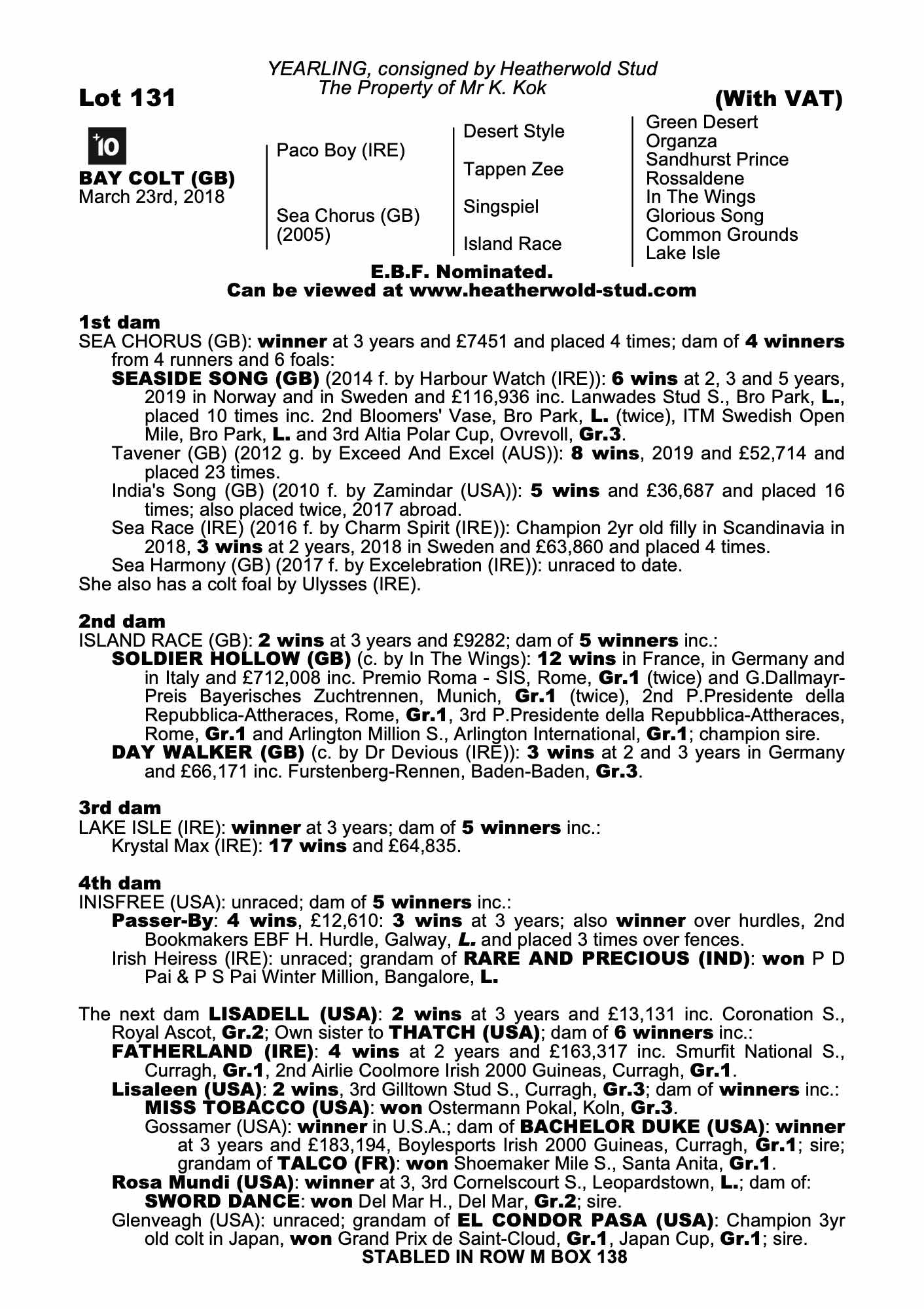 YEARLING, consigned by Heatherwold Stud
The Property of Mr K. Kok

Lot 131

(With VAT)

+10

BAY COLT (GB)
March 23rd, 2018

Paco Boy (IRE)

Sea Chorus (GB)
(2005)

Desert Style

Tappen Zee

Singspiel

Island Race

Green Desert
Organza
Sandhurst Prince
Rossaldene
In The Wings
Glorious Song
Common Grounds
Lake Isle

E.B.F. Nominated.
Can be viewed at www.heatherwold-stud.com

1st dam
SEA CHORUS (GB): winner at 3 years and £7451 and placed 4 times; dam of 4 winners from 4 runners and 6 foals:
SEASIDE SONG (GB) (2014 f. by Harbour Watch (IRE)): 6 wins at 2, 3 and 5 years, 2019 in Norway and in Sweden and £116,936 inc. Lanwades Stud S., Bro Park, L., placed 10 times inc. 2nd Bloomers' Vase, Bro Park, L. (twice), ITM Swedish Open Mile, Bro Park, L. and 3rd Altia Polar Cup, Ovrevoll, Gr.3.
Tavener (GB) (2012 g. by Exceed And Excel (AUS)): 8 wins, 2019 and £52,714 and placed 23 times.
India's Song (GB) (2010 f. by Zamindar (USA)): 5 wins and £36,687 and placed 16 times; also placed twice, 2017 abroad.
Sea Race (IRE) (2016 f. by Charm Spirit (IRE)): Champion 2yr old filly in Scandinavia in 2018, 3 wins at 2 years, 2018 in Sweden and £63,860 and placed 4 times.
Sea Harmony (GB) (2017 f. by Excelebration (IRE)): unraced to date.
She also has a colt foal by Ulysses (IRE).

2nd dam
ISLAND RACE (GB): 2 wins at 3 years and £9282; dam of 5 winners inc.:
SOLDIER HOLLOW (GB) (c. by In The Wings): 12 wins in France, in Germany and in Italy and £712,008 inc. Premio Roma - SIS, Rome, Gr.1 (twice) and G.Dallmayr-Preis Bayerisches Zuchtrennen, Munich, Gr.1 (twice), 2nd P.Presidente della Repubblica-Attheraces, Rome, Gr.1, 3rd P.Presidente della Repubblica-Attheraces, Rome, Gr.1 and Arlington Million S., Arlington International, Gr.1; champion sire.
DAY WALKER (GB) (c. by Dr Devious (IRE)): 3 wins at 2 and 3 years in Germany and £66,171 inc. Furstenberg-Rennen, Baden-Baden, Gr.3.

3rd dam
LAKE ISLE (IRE): winner at 3 years; dam of 5 winners inc.:
Krystal Max (IRE): 17 wins and £64,835.

4th dam
INISFREE (USA): unraced; dam of 5 winners inc.:
Passer-By: 4 wins, £12,610: 3 wins at 3 years; also winner over hurdles, 2nd Bookmakers EBF H. Hurdle, Galway, L. and placed 3 times over fences.
Irish Heiress (IRE): unraced; grandam of RARE AND PRECIOUS (IND): won P D Pai & P S Pai Winter Million, Bangalore, L.

The next dam LISADELL (USA): 2 wins at 3 years and £13,131 inc. Coronation S., Royal Ascot, Gr.2; Own sister to THATCH (USA); dam of 6 winners inc.:
FATHERLAND (IRE): 4 wins at 2 years and £163,317 inc. Smurfit National S., Curragh, Gr.1, 2nd Airlie Coolmore Irish 2000 Guineas, Curragh, Gr.1.
Lisaleen (USA): 2 wins, 3rd Gilltown Stud S., Curragh, Gr.3; dam of winners inc.:
MISS TOBACCO (USA): won Ostermann Pokal, Koln, Gr.3.
Gossamer (USA): winner in U.S.A.; dam of BACHELOR DUKE (USA): winner at 3 years and £183,194, Boylesports Irish 2000 Guineas, Curragh, Gr.1; sire; grandam of TALCO (FR): won Shoemaker Mile S., Santa Anita, Gr.1.
Rosa Mundi (USA): winner at 3, 3rd Cornelscourt S., Leopardstown, L.; dam of:
SWORD DANCE: won Del Mar H., Del Mar, Gr.2; sire.
Glenveagh (USA): unraced; grandam of EL CONDOR PASA (USA): Champion 3yr old colt in Japan, won Grand Prix de Saint-Cloud, Gr.1, Japan Cup, Gr.1; sire.
STABLED IN ROW M BOX 138